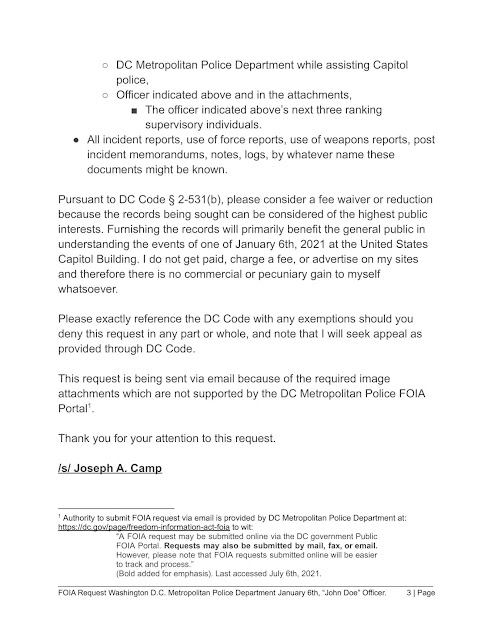 ○ DC Metropolitan Police Department while assisting Capitol police,
○ Officer indicated above and in the attachments,
■ The officer indicated above's next three ranking supervisory individuals.
● All incident reports, use of force reports, use of weapons reports, post incident memorandums, notes, logs, by whatever name these documents might be known.

Pursuant to DC Code § 2-531(b), please consider a fee waiver or reduction because the records being sought can be considered of the highest public interests. Furnishing the records will primarily benefit the general public in understanding the events of one of January 6th, 2021 at the United States Capitol Building. I do not get paid, charge a fee, or advertise on my sites and therefore there is no commercial or pecuniary gain to myself whatsoever.

Please exactly reference the DC Code with any exemptions should you deny this request in any part or whole, and note that I will seek appeal as provided through DC Code.

This request is being sent via email because of the required image attachments which are not supported by the DC Metropolitan Police FOIA Portal$^1$.

Thank you for your attention to this request.

/s/ Joseph A. Camp

$^1$ Authority to submit FOIA request via email is provided by DC Metropolitan Police Department at: https://dc.gov/page/freedom-information-act-foia to wit:
"A FOIA request may be submitted online via the DC government Public FOIA Portal. Requests may also be submitted by mail, fax, or email. However, please note that FOIA requests submitted online will be easier to track and process."
(Bold added for emphasis). Last accessed July 6th, 2021.

FOIA Request Washington D.C. Metropolitan Police Department January 6th, "John Doe" Officer. 3 | Page